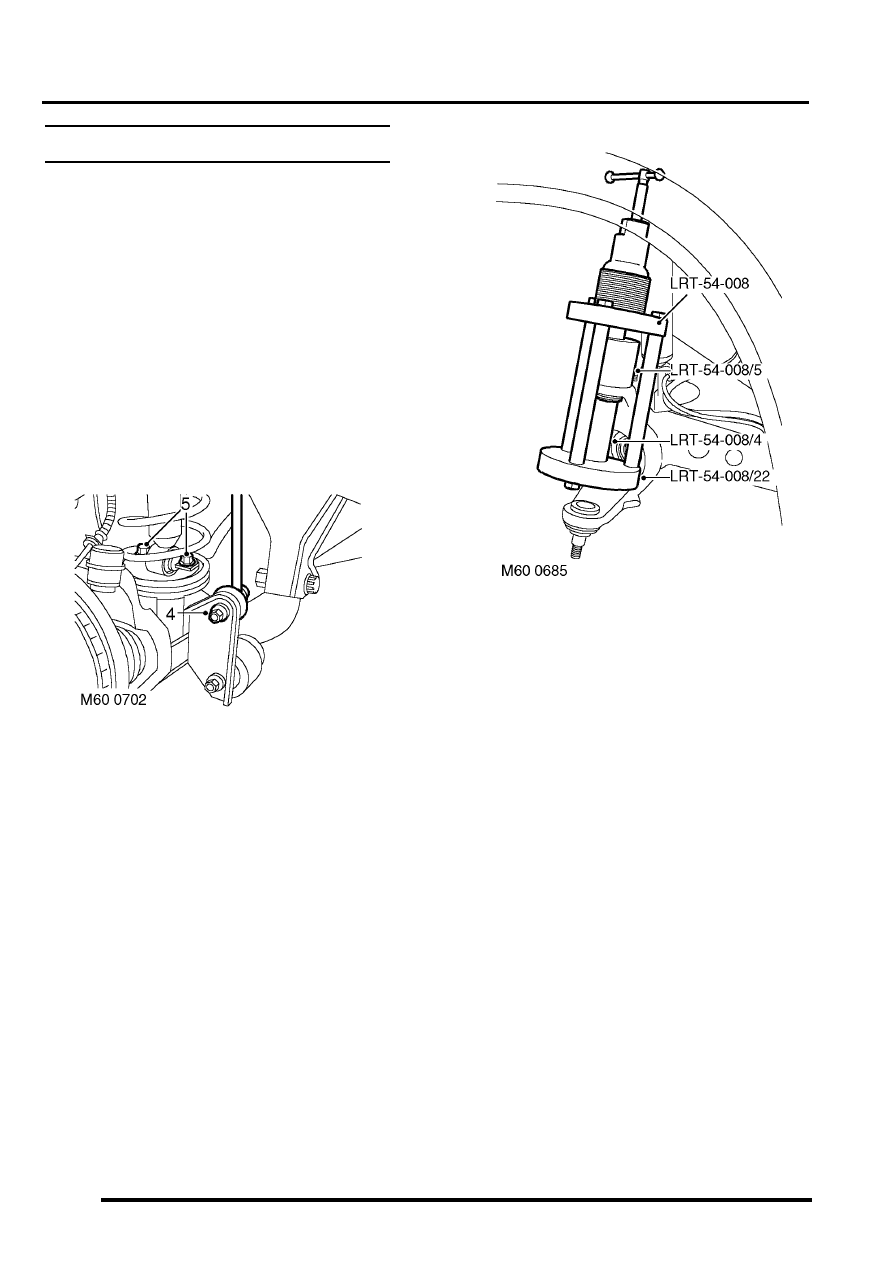 5
4
M60 0702

LRT-54-008
LRT-54-008/5
LRT-54-008/4
LRT-54-008/22
M60 0685